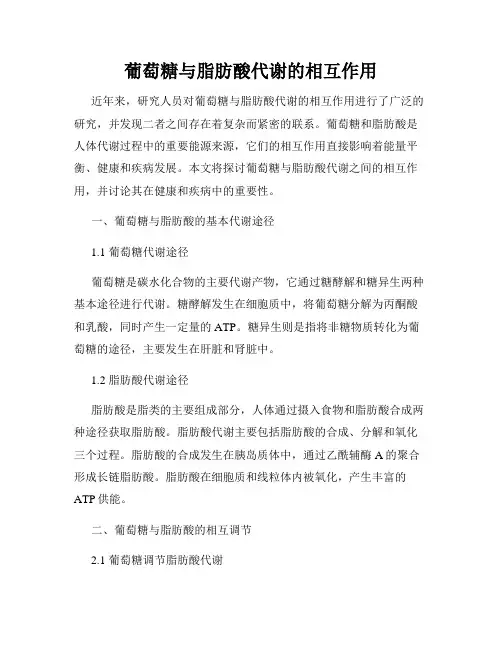 葡萄糖与脂肪酸代谢的相互作用

近年来，研究人员对葡萄糖与脂肪酸代谢的相互作用进行了广泛的研究，并发现二者之间存在着复杂而紧密的联系。葡萄糖和脂肪酸是人体代谢过程中的重要能源来源，它们的相互作用直接影响着能量平衡、健康和疾病发展。本文将探讨葡萄糖与脂肪酸代谢之间的相互作用，并讨论其在健康和疾病中的重要性。

一、葡萄糖与脂肪酸的基本代谢途径

1.1 葡萄糖代谢途径

葡萄糖是碳水化合物的主要代谢产物，它通过糖酵解和糖异生两种基本途径进行代谢。糖酵解发生在细胞质中，将葡萄糖分解为丙酮酸和乳酸，同时产生一定量的 ATP。糖异生则是指将非糖物质转化为葡萄糖的途径，主要发生在肝脏和肾脏中。

1.2 脂肪酸代谢途径

脂肪酸是脂类的主要组成部分，人体通过摄入食物和脂肪酸合成两种途径获取脂肪酸。脂肪酸代谢主要包括脂肪酸的合成、分解和氧化三个过程。脂肪酸的合成发生在胰岛质体中，通过乙酰辅酶 A 的聚合形成长链脂肪酸。脂肪酸在细胞质和线粒体内被氧化，产生丰富的 ATP 供能。

二、葡萄糖与脂肪酸的相互调节

2.1 葡萄糖调节脂肪酸代谢